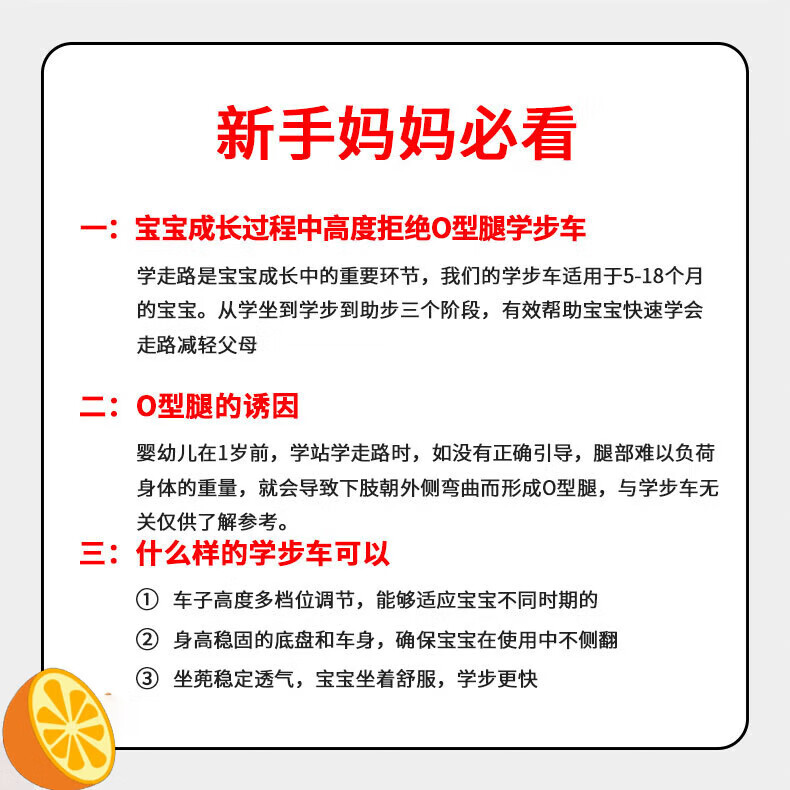 新手妈妈必看

一：宝宝成长过程中高度拒绝O型腿学步车

学走路是宝宝成长中的重要环节，我们的学步车适用于5-18个月的宝宝。从学坐到学步到助步三个阶段，有效帮助宝宝快速学会走路减轻父母

二：O型腿的诱因

婴幼儿在1岁前，学站学走路时，如没有正确引导，腿部难以负荷身体的重量，就会导致下肢朝外侧弯曲而形成O型腿，与学步车无关仅供了解参考。

三：什么样的学步车可以

① 车子高度多档位调节，能够适应宝宝不同时期的

② 身高稳固的底盘和车身，确保宝宝在使用中不侧翻

③ 坐苑稳定透气，宝宝坐着舒服，学步更快